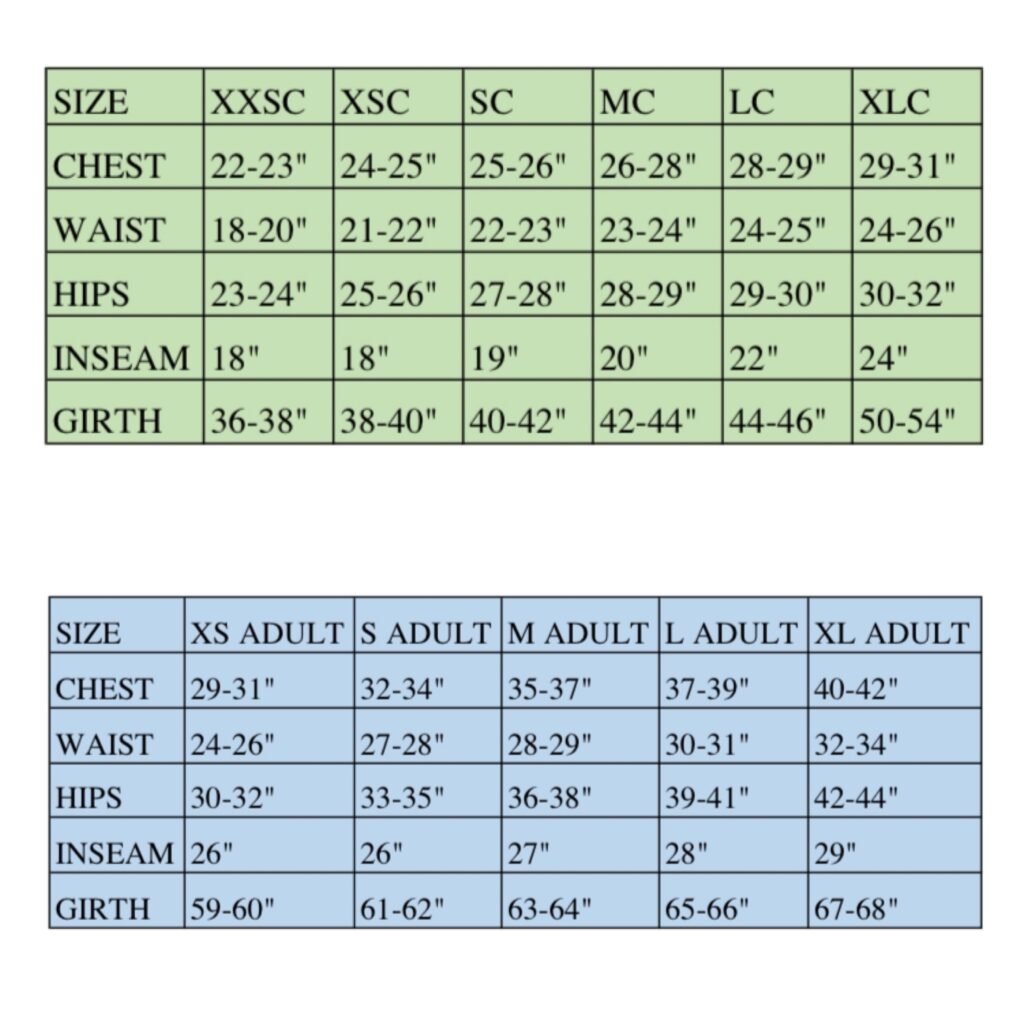 | SIZE | XXSC | XSC | SC | MC | LC | XLC |
|---|---|---|---|---|---|---|
| CHEST | 22-23" | 24-25" | 25-26" | 26-28" | 28-29" | 29-31" |
| WAIST | 18-20" | 21-22" | 22-23" | 23-24" | 24-25" | 24-26" |
| HIPS | 23-24" | 25-26" | 27-28" | 28-29" | 29-30" | 30-32" |
| INSEAM | 18" | 18" | 19" | 20" | 22" | 24" |
| GIRTH | 36-38" | 38-40" | 40-42" | 42-44" | 44-46" | 50-54" |

| SIZE | XS ADULT | S ADULT | M ADULT | L ADULT | XL ADULT |
|---|---|---|---|---|---|
| CHEST | 29-31" | 32-34" | 35-37" | 37-39" | 40-42" |
| WAIST | 24-26" | 27-28" | 28-29" | 30-31" | 32-34" |
| HIPS | 30-32" | 33-35" | 36-38" | 39-41" | 42-44" |
| INSEAM | 26" | 26" | 27" | 28" | 29" |
| GIRTH | 59-60" | 61-62" | 63-64" | 65-66" | 67-68" |